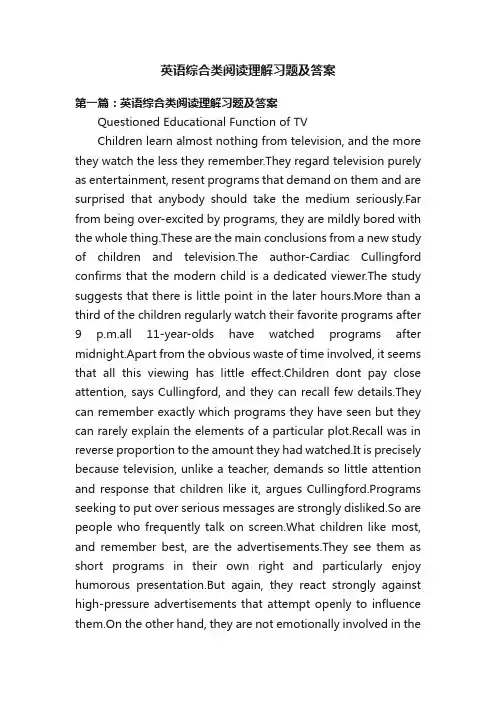 英语综合类阅读理解习题及答案

第一篇：英语综合类阅读理解习题及答案

Questioned Educational Function of TV

Children learn almost nothing from television, and the more they watch the less they remember.They regard television purely as entertainment, resent programs that demand on them and are surprised that anybody should take the medium seriously.Far from being over-excited by programs, they are mildly bored with the whole thing.These are the main conclusions from a new study of children and television.The author-Cardiac Cullingford confirms that the modern child is a dedicated viewer.The study suggests that there is little point in the later hours.More than a third of the children regularly watch their favorite programs after 9 p.m.all 11-year-olds have watched programs after midnight.Apart from the obvious waste of time involved, it seems that all this viewing has little effect.Children dont pay close attention, says Cullingford, and they can recall few details.They can remember exactly which programs they have seen but they can rarely explain the elements of a particular plot.Recall was in reverse proportion to the amount they had watched.It is precisely because television, unlike a teacher, demands so little attention and response that children like it, argues Cullingford.Programs seeking to put over serious messages are strongly disliked.So are people who frequently talk on screen.What children like most, and remember best, are the advertisements.They see them as short programs in their own right and particularly enjoy humorous presentation.But again, they react strongly against high-pressure advertisements that attempt openly to influence them.On the other hand, they are not emotionally involved in the